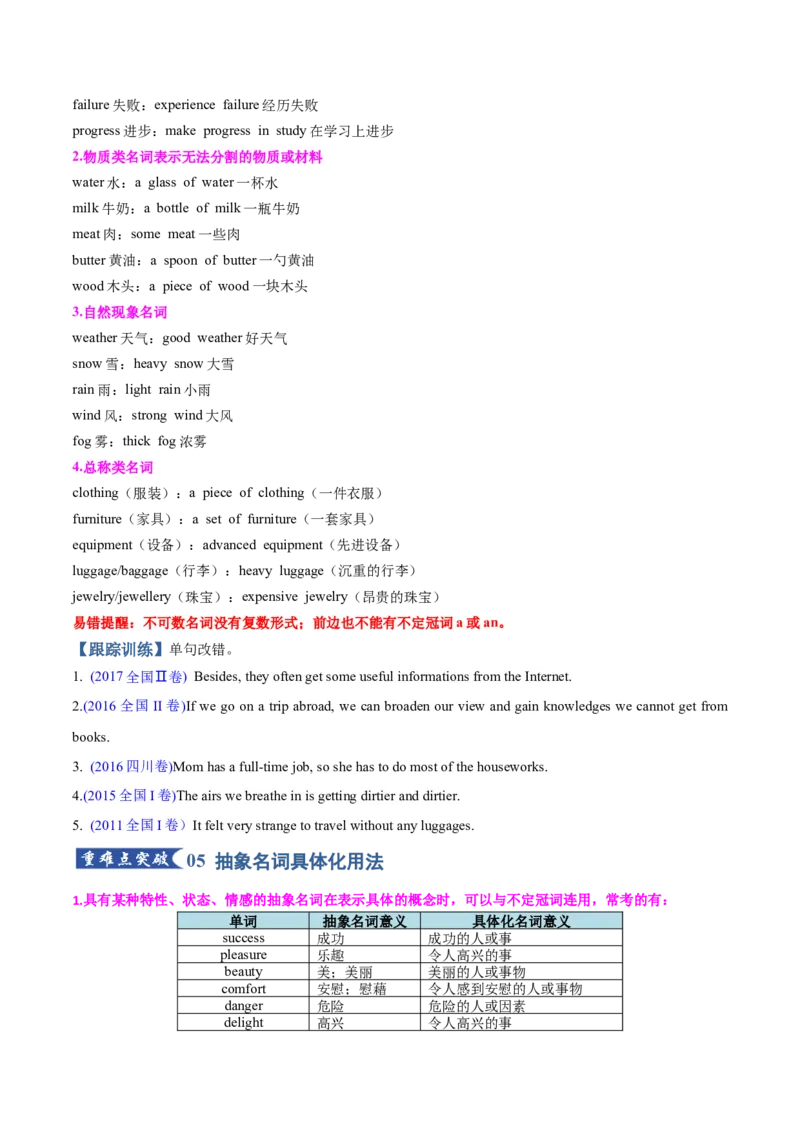 failure失败：experience failure经历失败

progress进步：make progress in study在学习上进步

2.物质类名词表示无法分割的物质或材料

water水：a glass of water一杯水

milk牛奶：a bottle of milk一瓶牛奶

meat肉：some meat一些肉

butter黄油：a spoon of butter一勺黄油

wood木头：a piece of wood一块木头

3.自然现象名词

weather天气：good weather好天气

snow雪：heavy snow大雪

rain雨：light rain小雨

wind风：strong wind大风

fog雾：thick fog浓雾

4.总称类名词

clothing（服装）：a piece of clothing（一件衣服）

furniture（家具）：a set of furniture（一套家具）

equipment（设备）：advanced equipment（先进设备）

luggage/baggage（行李）：heavy luggage（沉重的行李）

jewelry/jewellery（珠宝）：expensive jewelry（昂贵的珠宝）

易错提醒：不可数名词没有复数形式；前边也不能有不定冠词a或an。

【跟踪训练】单句改错。

1. (2017全国Ⅱ卷) Besides, they often get some useful informations from the Internet.

2.(2016全国II卷)If we go on a trip abroad, we can broaden our view and gain knowledges we cannot get from books.

3. (2016四川卷)Mom has a full-time job, so she has to do most of the houseworks.

4.(2015全国I卷)The airs we breathe in is getting dirtier and dirtier.

5. (2011全国I卷) It felt very strange to travel without any luggages.

重难点突破 05 抽象名词具体化用法

1.具有某种特性、状态、情感的抽象名词在表示具体的概念时，可以与不定冠词连用，常考的有：

| 单词 | 抽象名词意义 | 具体化名词意义 |
|---|---|---|
| success | 成功 | 成功的人或事 |
| pleasure | 乐趣 | 令人高兴的事 |
| beauty | 美；美丽 | 美丽的人或事物 |
| comfort | 安慰；慰藉 | 令人感到安慰的人或事物 |
| danger | 危险 | 危险的人或因素 |
| delight | 高兴 | 令人高兴的事 |